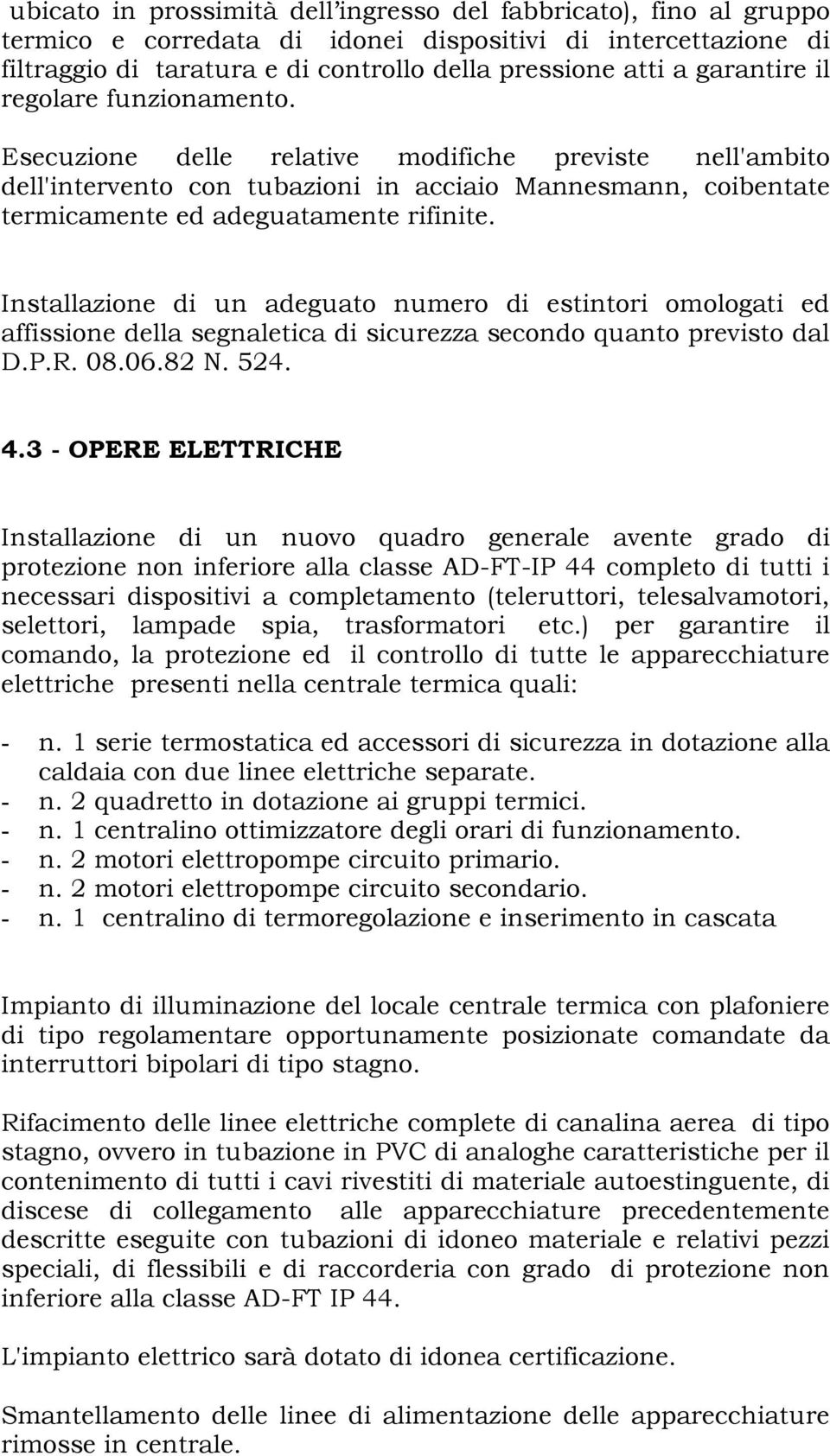 ubicato in prossimità dell'ingresso del fabbricato), fino al gruppo termico e corredata di idonei dispositivi di intercettazione di filtraggio di taratura e di controllo della pressione atti a garantire il regolare funzionamento.

Esecuzione delle relative modifiche previste nell'ambito dell'intervento con tubazioni in acciaio Mannesmann, coibentate termicamente ed adeguatamente rifinite.

Installazione di un adeguato numero di estintori omologati ed affissione della segnaletica di sicurezza secondo quanto previsto dal D.P.R. 08.06.82 N. 524.

4.3 - OPERE ELETTRICHE

Installazione di un nuovo quadro generale avente grado di protezione non inferiore alla classe AD-FT-IP 44 completo di tutti i necessari dispositivi a completamento (teleruttori, telesalvamotori, selettori, lampade spia, trasformatori etc.) per garantire il comando, la protezione ed il controllo di tutte le apparecchiature elettriche presenti nella centrale termica quali:

- n. 1 serie termostatica ed accessori di sicurezza in dotazione alla caldaia con due linee elettriche separate.
- n. 2 quadretto in dotazione ai gruppi termici.
- n. 1 centralino ottimizzatore degli orari di funzionamento.
- n. 2 motori elettropompe circuito primario.
- n. 2 motori elettropompe circuito secondario.
- n. 1 centralino di termoregolazione e inserimento in cascata

Impianto di illuminazione del locale centrale termica con plafoniere di tipo regolamentare opportunamente posizionate comandate da interruttori bipolari di tipo stagno.

Rifacimento delle linee elettriche complete di canalina aerea di tipo stagno, ovvero in tubazione in PVC di analoghe caratteristiche per il contenimento di tutti i cavi rivestiti di materiale autoestinguente, di discese di collegamento alle apparecchiature precedentemente descritte eseguite con tubazioni di idoneo materiale e relativi pezzi speciali, di flessibili e di raccorderia con grado di protezione non inferiore alla classe AD-FT IP 44.

L'impianto elettrico sarà dotato di idonea certificazione.

Smantellamento delle linee di alimentazione delle apparecchiature rimosse in centrale.